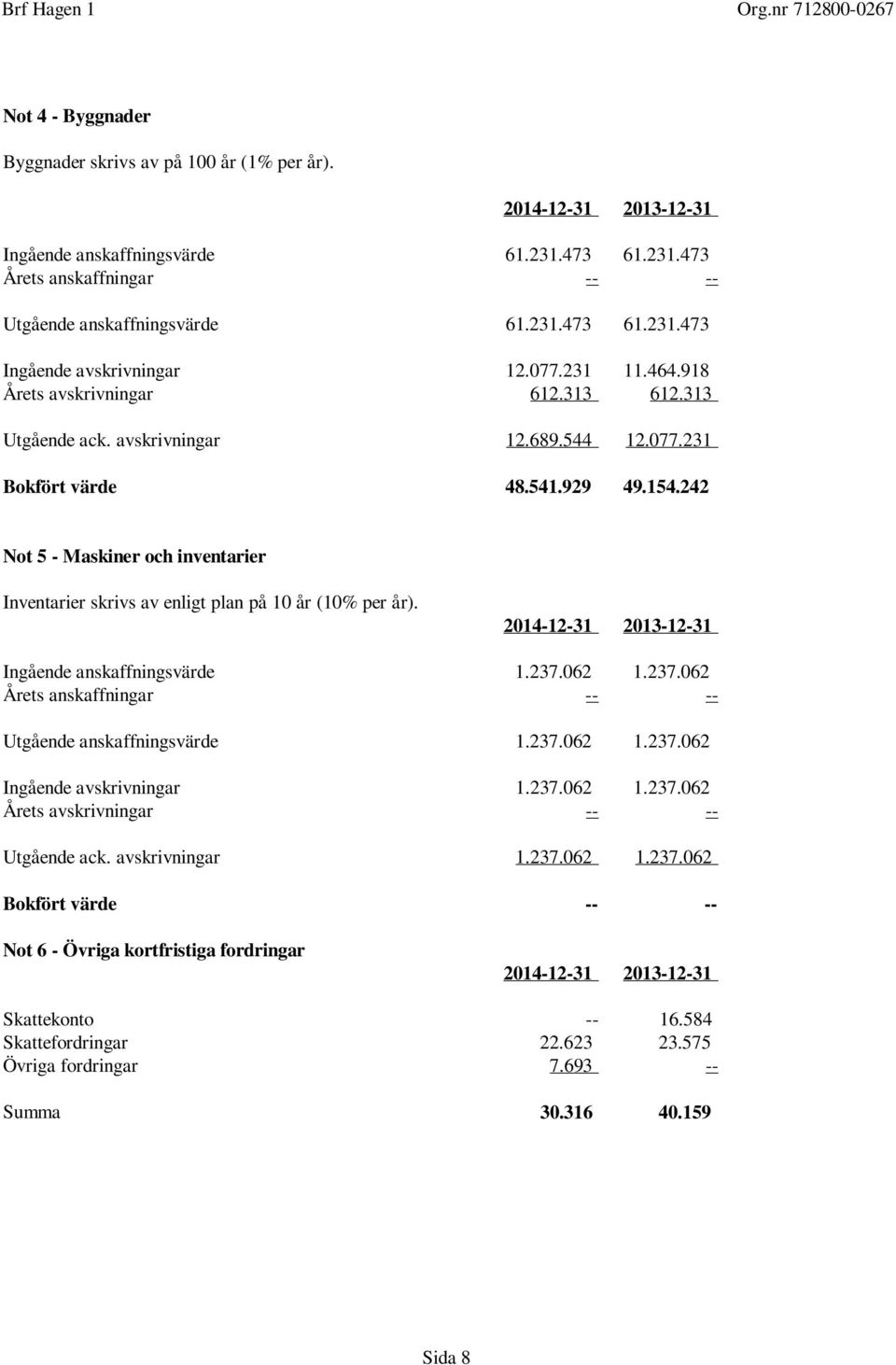 Brf Hagen 1 Org.nr 712800-0267

Not 4 - Byggnader

Byggnader skrivs av på 100 år (1% per år).

| | 2014-12-31 | 2013-12-31 |
|---|---|---|
| Ingående anskaffningsvärde | 61.231.473 | 61.231.473 |
| Årets anskaffningar | -- | -- |
| Utgående anskaffningsvärde | 61.231.473 | 61.231.473 |
| Ingående avskrivningar | 12.077.231 | 11.464.918 |
| Årets avskrivningar | 612.313 | 612.313 |
| Utgående ack. avskrivningar | 12.689.544 | 12.077.231 |
| Bokfört värde | 48.541.929 | 49.154.242 |

Not 5 - Maskiner och inventarier

Inventarier skrivs av enligt plan på 10 år (10% per år).

| | 2014-12-31 | 2013-12-31 |
|---|---|---|
| Ingående anskaffningsvärde | 1.237.062 | 1.237.062 |
| Årets anskaffningar | -- | -- |
| Utgående anskaffningsvärde | 1.237.062 | 1.237.062 |
| Ingående avskrivningar | 1.237.062 | 1.237.062 |
| Årets avskrivningar | -- | -- |
| Utgående ack. avskrivningar | 1.237.062 | 1.237.062 |
| Bokfört värde | -- | -- |

Not 6 - Övriga kortfristiga fordringar

| | 2014-12-31 | 2013-12-31 |
|---|---|---|
| Skattekonto | -- | 16.584 |
| Skattefordringar | 22.623 | 23.575 |
| Övriga fordringar | 7.693 | -- |
| Summa | 30.316 | 40.159 |

Sida 8